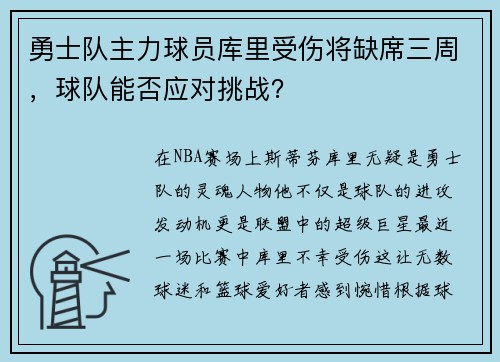 勇士队主力球员库里受伤将缺席三周，球队能否应对挑战？

在NBA赛场上斯蒂芬库里无疑是勇士队的灵魂人物他不仅是球队的进攻发动机更是联盟中的超级巨星最近一场比赛中库里不幸受伤这让无数球迷和篮球爱好者感到惋惜根据球